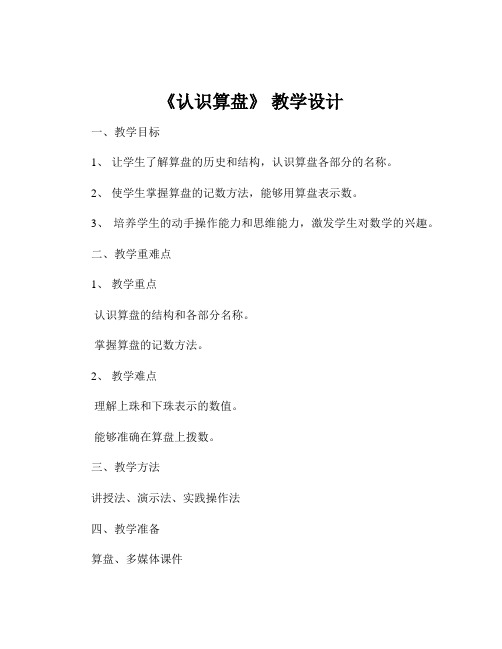 《认识算盘》 教学设计

一、教学目标

1、 让学生了解算盘的历史和结构，认识算盘各部分的名称。

2、 使学生掌握算盘的记数方法，能够用算盘表示数。

3、 培养学生的动手操作能力和思维能力，激发学生对数学的兴趣。

二、教学重难点

1、 教学重点

认识算盘的结构和各部分名称。

掌握算盘的记数方法。

2、 教学难点

理解上珠和下珠表示的数值。

能够准确在算盘上拨数。

三、教学方法

讲授法、演示法、实践操作法

四、教学准备

算盘、多媒体课件